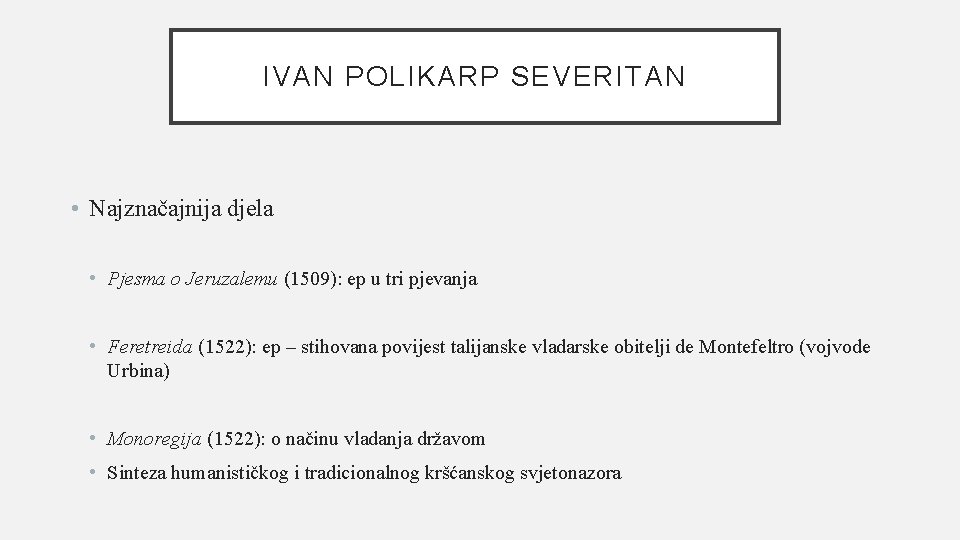 IVAN POLIKARP SEVERITAN

• Najznačajnija djela

• Pjesma o Jeruzalemu (1509): ep u tri pjevanja

• Feretreida (1522): ep – stihovana povijest talijanske vladarske obitelji de Montefeltro (vojvode Urbina)

• Monoregija (1522): o načinu vladanja državom

• Sinteza humanističkog i tradicionalnog kršćanskog svjetonazora